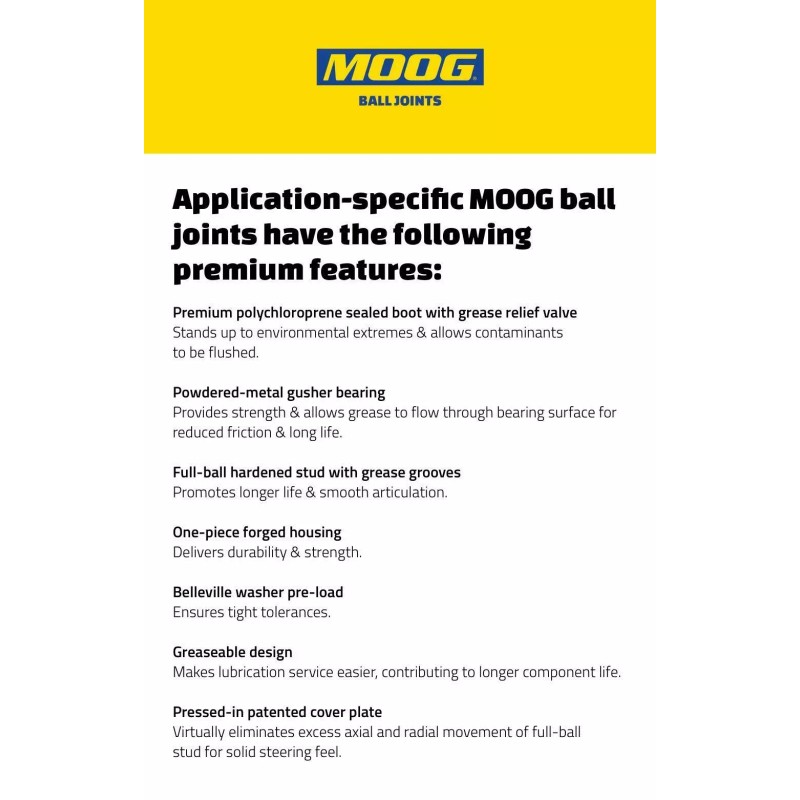 MOOG
BALL JOINTS

Application-specific MOOG ball joints have the following premium features:

Premium polychloroprene sealed boot with grease relief valve
Stands up to environmental extremes & allows contaminants to be flushed.

Powdered-metal gusher bearing
Provides strength & allows grease to flow through bearing surface for reduced friction & long life.

Full-ball hardened stud with grease grooves
Promotes longer life & smooth articulation.

One-piece forged housing
Delivers durability & strength.

Belleville washer pre-load
Ensures tight tolerances.

Greaseable design
Makes lubrication service easier, contributing to longer component life.

Pressed-in patented cover plate
Virtually eliminates excess axial and radial movement of full-ball stud for solid steering feel.